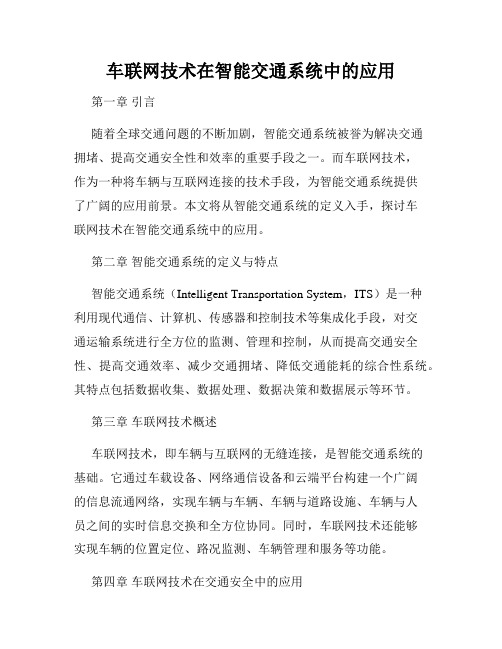 车联网技术在智能交通系统中的应用

第一章 引言

随着全球交通问题的不断加剧，智能交通系统被誉为解决交通拥堵、提高交通安全性和效率的重要手段之一。而车联网技术，作为一种将车辆与互联网连接的技术手段，为智能交通系统提供了广阔的应用前景。本文将从智能交通系统的定义入手，探讨车联网技术在智能交通系统中的应用。

第二章 智能交通系统的定义与特点

智能交通系统（Intelligent Transportation System，ITS）是一种利用现代通信、计算机、传感器和控制技术等集成化手段，对交通运输系统进行全方位的监测、管理和控制，从而提高交通安全性、提高交通效率、减少交通拥堵、降低交通能耗的综合性系统。其特点包括数据收集、数据处理、数据决策和数据展示等环节。

第三章 车联网技术概述

车联网技术，即车辆与互联网的无缝连接，是智能交通系统的基础。它通过车载设备、网络通信设备和云端平台构建一个广阔的信息流通网络，实现车辆与车辆、车辆与道路设施、车辆与人员之间的实时信息交换和全方位协同。同时，车联网技术还能够实现车辆的位置定位、路况监测、车辆管理和服务等功能。

第四章 车联网技术在交通安全中的应用